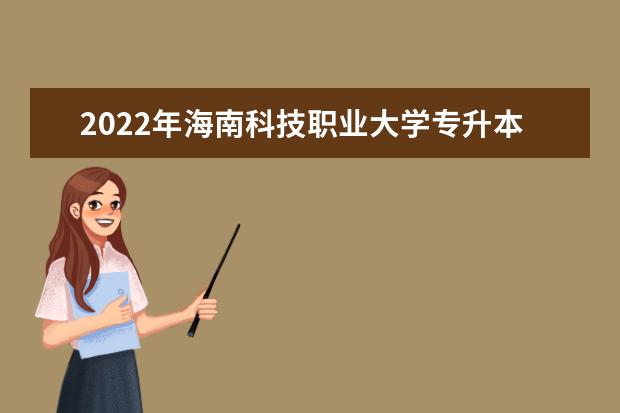 2022年海南科技职业大学专升本